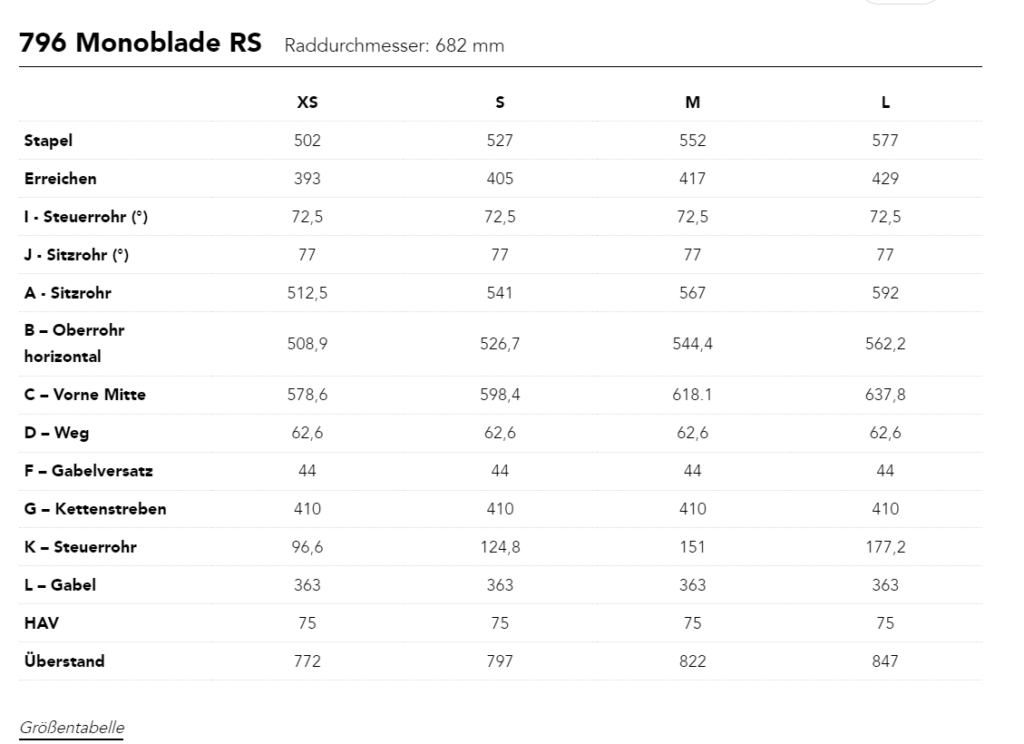 796 Monoblade RS Raddurchmesser: 682 mm

| | XS | S | M | L |
|---|---|---|---|---|
| Stapel | 502 | 527 | 552 | 577 |
| Erreichen | 393 | 405 | 417 | 429 |
| I - Steuerrohr (°) | 72,5 | 72,5 | 72,5 | 72,5 |
| J - Sitzrohr (°) | 77 | 77 | 77 | 77 |
| A - Sitzrohr | 512,5 | 541 | 567 | 592 |
| B – Oberrohr horizontal | 508,9 | 526,7 | 544,4 | 562,2 |
| C – Vorne Mitte | 578,6 | 598,4 | 618.1 | 637,8 |
| D – Weg | 62,6 | 62,6 | 62,6 | 62,6 |
| F – Gabelversatz | 44 | 44 | 44 | 44 |
| G – Kettenstreben | 410 | 410 | 410 | 410 |
| K – Steuerrohr | 96,6 | 124,8 | 151 | 177,2 |
| L – Gabel | 363 | 363 | 363 | 363 |
| HAV | 75 | 75 | 75 | 75 |
| Überstand | 772 | 797 | 822 | 847 |

Größentabelle